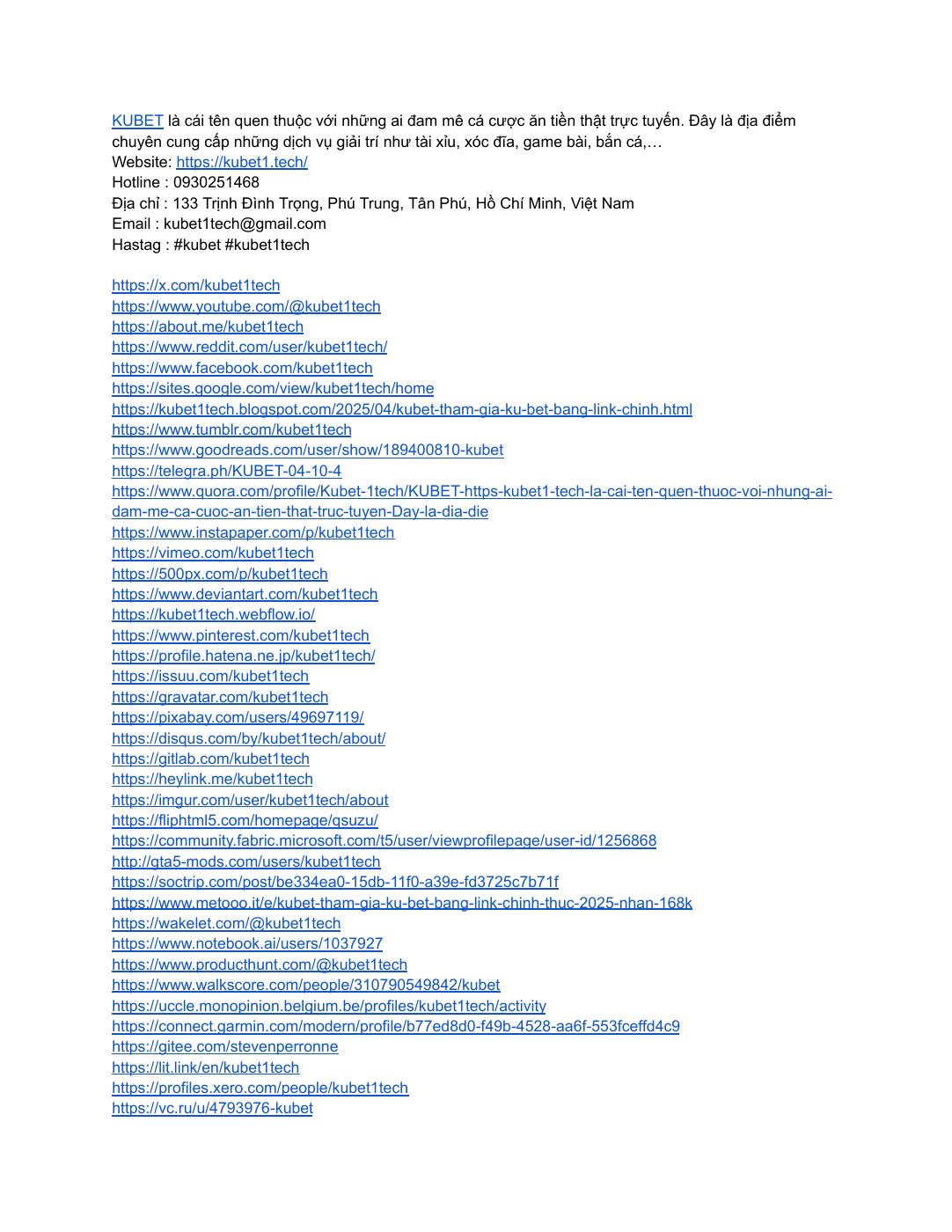 KUBET là cái tên quen thuộc với những ai đam mê cá cược ăn tiền thật trực tuyến. Đây là địa điểm chuyên cung cấp những dịch vụ giải trí như tài xỉu, xóc đĩa, game bài, bắn cá,…
Website: https://kubet1.tech/
Hotline : 0930251468
Địa chỉ : 133 Trịnh Đình Trọng, Phú Trung, Tân Phú, Hồ Chí Minh, Việt Nam
Email : kubet1tech@gmail.com
Hastag : #kubet #kubet1tech

https://x.com/kubet1tech
https://www.youtube.com/@kubet1tech
https://about.me/kubet1tech
https://www.reddit.com/user/kubet1tech/
https://www.facebook.com/kubet1tech
https://sites.google.com/view/kubet1tech/home
https://kubet1tech.blogspot.com/2025/04/kubet-tham-gia-ku-bet-bang-link-chinh.html
https://www.tumblr.com/kubet1tech
https://www.goodreads.com/user/show/189400810-kubet
https://telegra.ph/KUBET-04-10-4
https://www.quora.com/profile/Kubet-1tech/KUBET-https-kubet1-tech-la-cai-ten-quen-thuoc-voi-nhung-ai-dam-me-ca-cuoc-an-tien-that-truc-tuyen-Day-la-dia-die
https://www.instapaper.com/p/kubet1tech
https://vimeo.com/kubet1tech
https://500px.com/p/kubet1tech
https://www.deviantart.com/kubet1tech
https://kubet1tech.webflow.io/
https://www.pinterest.com/kubet1tech
https://profile.hatena.ne.jp/kubet1tech/
https://issuu.com/kubet1tech
https://gravatar.com/kubet1tech
https://pixabay.com/users/49697119/
https://disqus.com/by/kubet1tech/about/
https://gitlab.com/kubet1tech
https://heylink.me/kubet1tech
https://imgur.com/user/kubet1tech/about
https://fliphtml5.com/homepage/qsuzu/
https://community.fabric.microsoft.com/t5/user/viewprofilepage/user-id/1256868
http://gta5-mods.com/users/kubet1tech
https://soctrip.com/post/be334ea0-15db-11f0-a39e-fd3725c7b71f
https://www.metooo.it/e/kubet-tham-gia-ku-bet-bang-link-chinh-thuc-2025-nhan-168k
https://wakelet.com/@kubet1tech
https://www.notebook.ai/users/1037927
https://www.producthunt.com/@kubet1tech
https://www.walkscore.com/people/310790549842/kubet
https://uccle.monopinion.belgium.be/profiles/kubet1tech/activity
https://connect.garmin.com/modern/profile/b77ed8d0-f49b-4528-aa6f-553fceffd4c9
https://gitee.com/stevenperronne
https://lit.link/en/kubet1tech
https://profiles.xero.com/people/kubet1tech
https://vc.ru/u/4793976-kubet